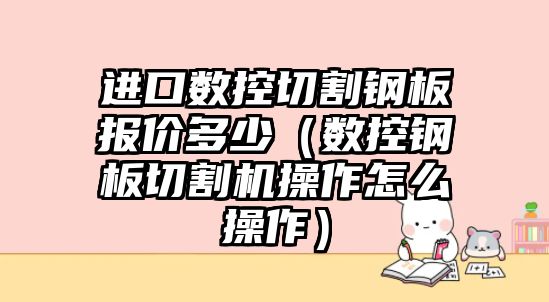 进口数控切割钢板报价多少（数控钢板切割机操作怎么操作）